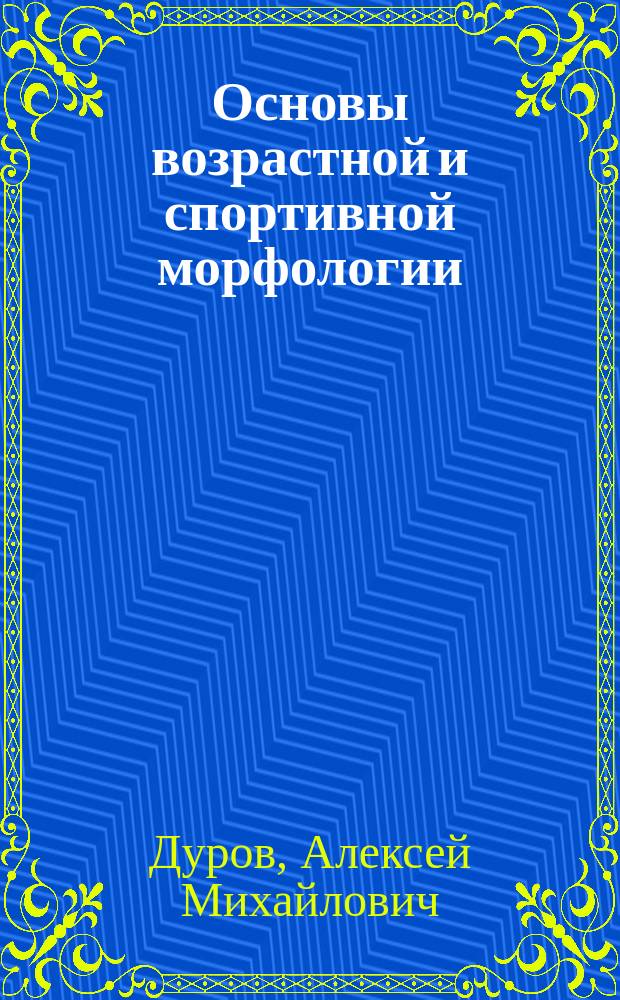 Основы возрастной и спортивной морфологии

Дуров, Алексей Михайлович